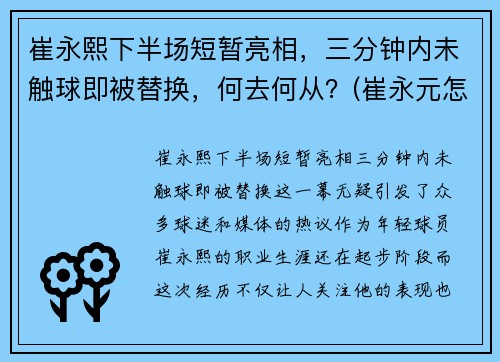 崔永熙下半场短暂亮相，三分钟内未触球即被替换，何去何从？(崔永元怎

崔永熙下半场短暂亮相三分钟内未触球即被替换这一幕无疑引发了众多球迷和媒体的热议作为年轻球员崔永熙的职业生涯还在起步阶段而这次经历不仅让人关注他的表现也